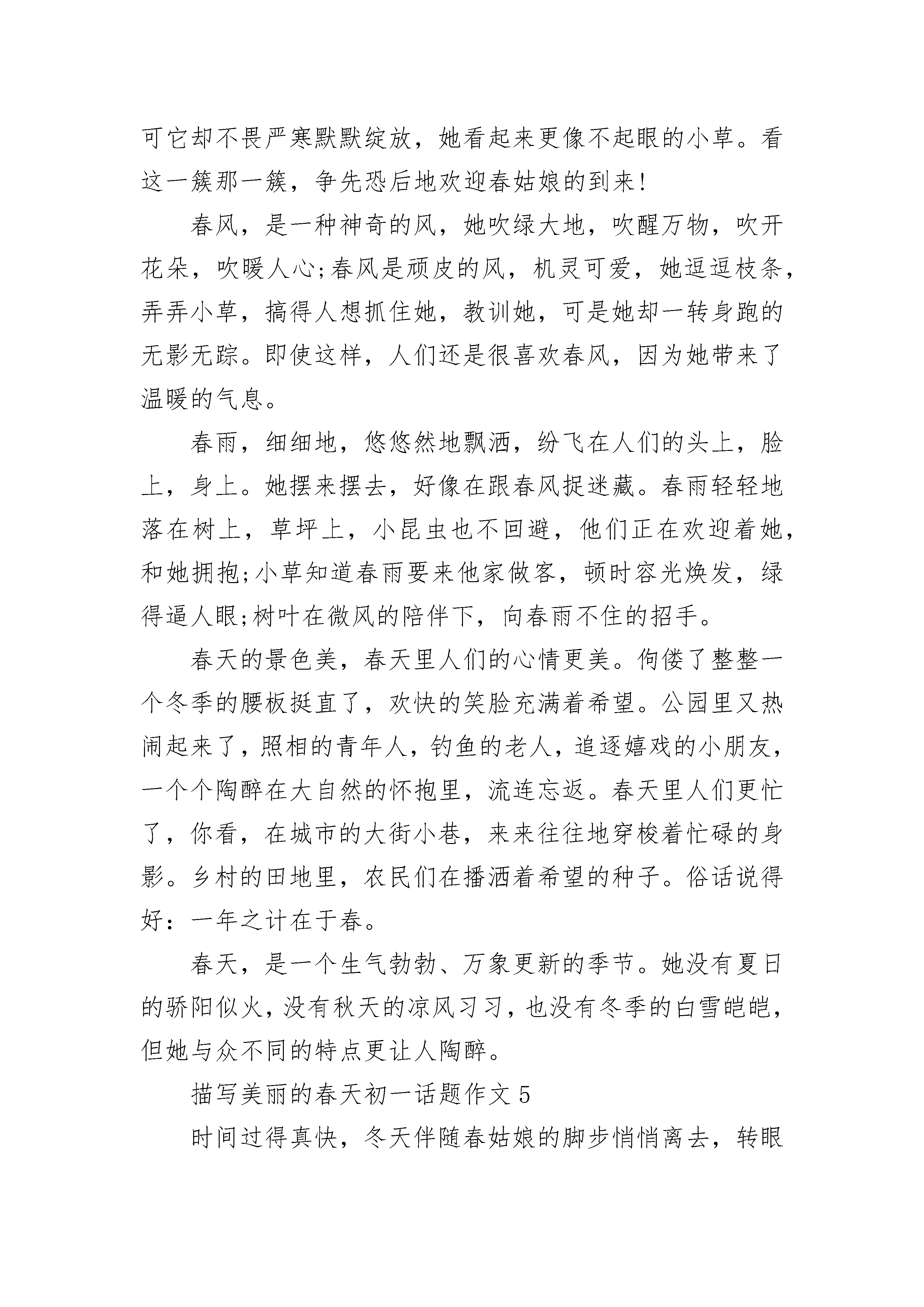 可它却不畏严寒默默绽放，她看起来更像不起眼的小草。看这一簇那一簇，争先恐后地欢迎春姑娘的到来!

春风，是一种神奇的风，她吹绿大地，吹醒万物，吹开花朵，吹暖人心;春风是顽皮的风，机灵可爱，她逗逗枝条，弄弄小草，搞得人想抓住她，教训她，可是她却一转身跑的无影无踪。即使这样，人们还是很喜欢春风，因为她带来了温暖的气息。

春雨，细细地，悠悠然地飘洒，纷飞在人们的头上，脸上，身上。她摆来摆去，好像在跟春风捉迷藏。春雨轻轻地落在树上，草坪上，小昆虫也不回避，他们正在欢迎着她，和她拥抱;小草知道春雨要来他家做客，顿时容光焕发，绿得逼人眼;树叶在微风的陪伴下，向春雨不住的招手。

春天的景色美，春天里人们的心情更美。佝偻了整整一个冬季的腰板挺直了，欢快的笑脸充满着希望。公园里又热闹起来了，照相的青年人，钓鱼的老人，追逐嬉戏的小朋友，一个个陶醉在大自然的怀抱里，流连忘返。春天里人们更忙了，你看，在城市的大街小巷，来来往往地穿梭着忙碌的身影。乡村的田地里，农民们在播洒着希望的种子。俗话说得好：一年之计在于春。

春天，是一个生气勃勃、万象更新的季节。她没有夏日的骄阳似火，没有秋天的凉风习习，也没有冬季的白雪皑皑，但她与众不同的特点更让人陶醉。

描写美丽的春天初一话题作文 5

时间过得真快，冬天伴随春姑娘的脚步悄悄离去，转眼